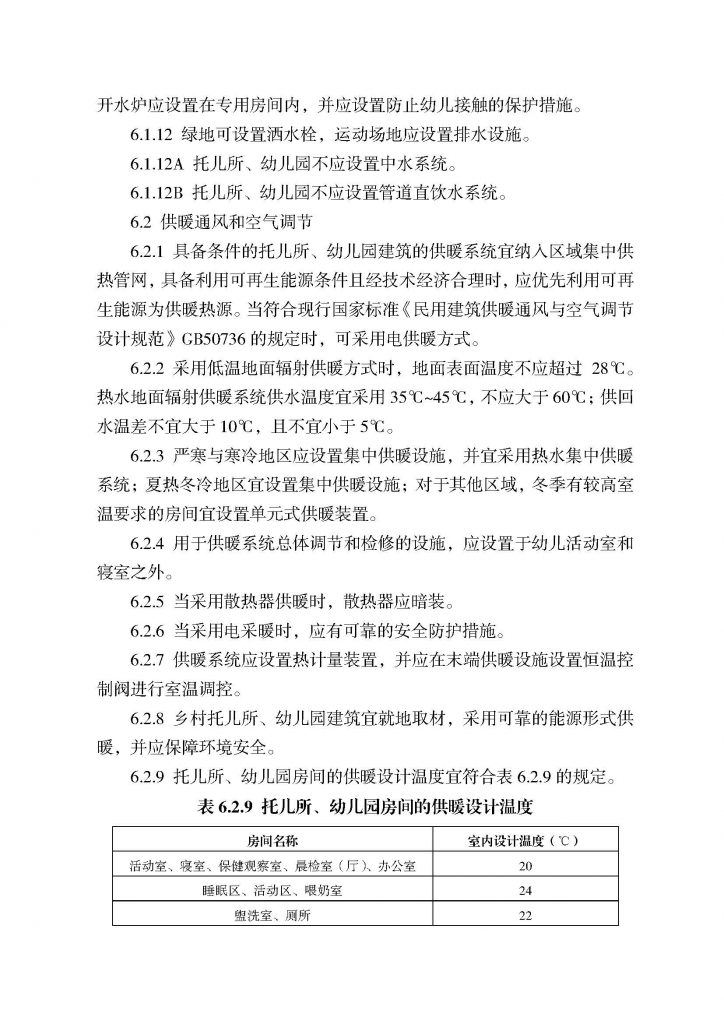 开水炉应设置在专用房间内，并应设置防止幼儿接触的保护措施。

6.1.12 绿地可设置洒水栓，运动场地应设置排水设施。

6.1.12A 托儿所、幼儿园不应设置中水系统。

6.1.12B 托儿所、幼儿园不应设置管道直饮水系统。

6.2 供暖通风和空气调节

6.2.1 具备条件的托儿所、幼儿园建筑的供暖系统宜纳入区域集中供热管网，具备利用可再生能源条件且经技术经济合理时，应优先利用可再生能源为供暖热源。当符合现行国家标准《民用建筑供暖通风与空气调节设计规范》GB50736的规定时，可采用电供暖方式。

6.2.2 采用低温地面辐射供暖方式时，地面表面温度不应超过28℃。热水地面辐射供暖系统供水温度宜采用35℃~45℃，不应大于60℃；供回水温差不宜大于10℃，且不宜小于5℃。

6.2.3 严寒与寒冷地区应设置集中供暖设施，并宜采用热水集中供暖系统；夏热冬冷地区宜设置集中供暖设施；对于其他区域，冬季有较高室温要求的房间宜设置单元式供暖装置。

6.2.4 用于供暖系统总体调节和检修的设施，应设置于幼儿活动室和寝室之外。

6.2.5 当采用散热器供暖时，散热器应暗装。

6.2.6 当采用电采暖时，应有可靠的安全防护措施。

6.2.7 供暖系统应设置热计量装置，并应在末端供暖设施设置恒温控制阀进行室温调控。

6.2.8 乡村托儿所、幼儿园建筑宜就地取材，采用可靠的能源形式供暖，并应保障环境安全。

6.2.9 托儿所、幼儿园房间的供暖设计温度宜符合表6.2.9的规定。

表6.2.9 托儿所、幼儿园房间的供暖设计温度

| 房间名称 | 室内设计温度（℃） |
|---|---|
| 活动室、寝室、保健观察室、晨检室（厅）、办公室 | 20 |
| 睡眠区、活动区、喂奶室 | 24 |
| 盥洗室、厕所 | 22 |